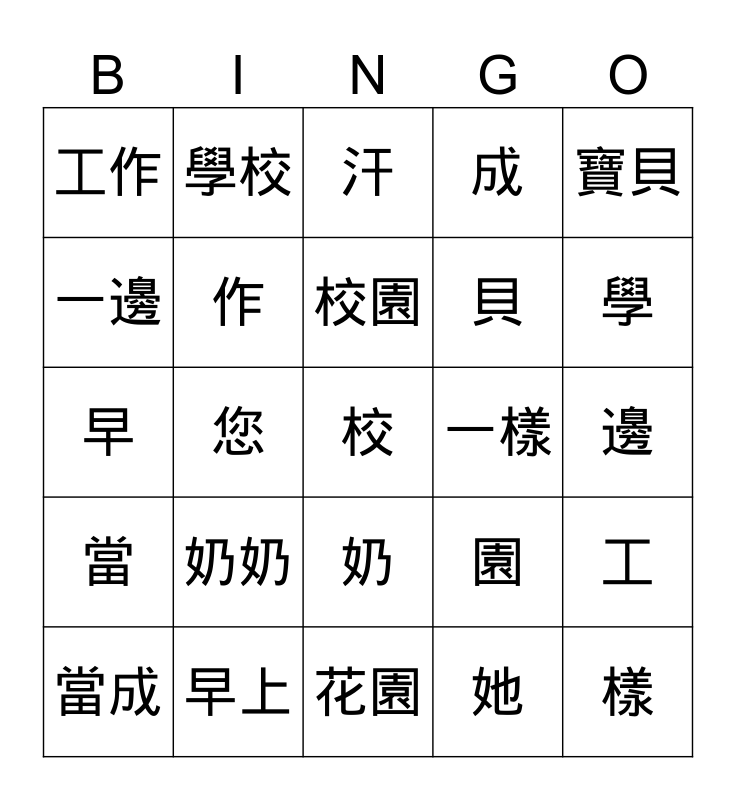 | B | I | N | G | O |
|---|---|---|---|---|
| 工作 | 學校 | 汗 | 成 | 寶貝 |
| 一邊 | 作 | 校園 | 貝 | 學 |
| 早 | 您 | 校 | 一樣 | 邊 |
| 當 | 奶奶 | 奶 | 園 | 工 |
| 當成 | 早上 | 花園 | 她 | 樣 |